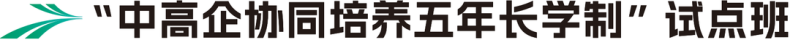 “中高企协同培养五年长学制” 试点班